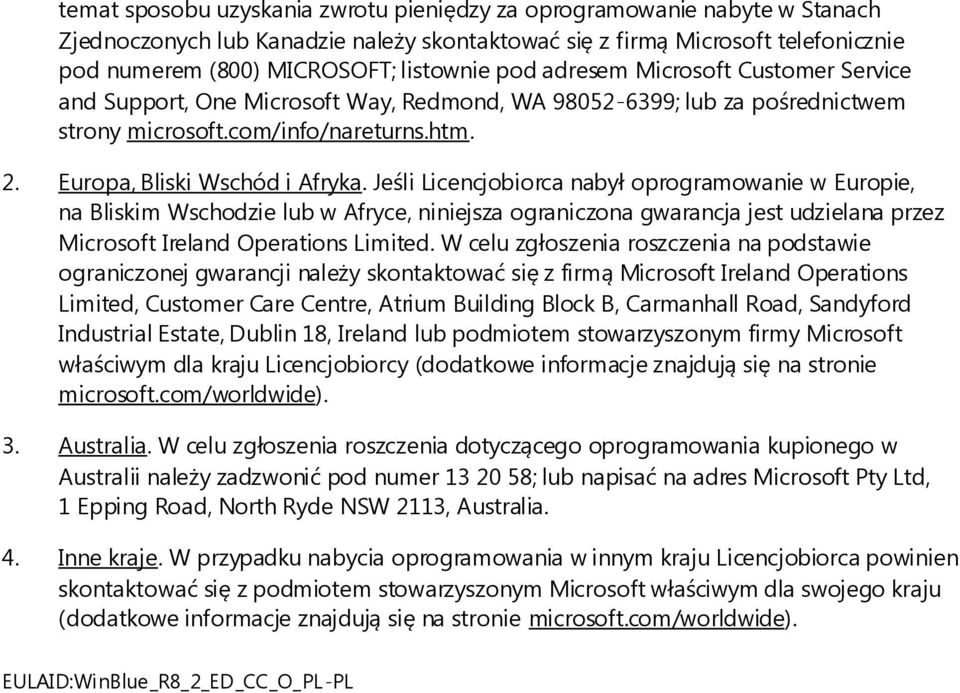 temat sposobu uzyskania zwrotu pieniędzy za oprogramowanie nabyte w Stanach Zjednoczonych lub Kanadzie należy skontaktować się z firmą Microsoft telefonicznie pod numerem (800) MICROSOFT; listownie pod adresem Microsoft Customer Service and Support, One Microsoft Way, Redmond, WA 98052-6399; lub za pośrednictwem strony microsoft.com/info/nareturns.htm.

2. Europa, Bliski Wschód i Afryka. Jeśli Licencjobiorca nabył oprogramowanie w Europie, na Bliskim Wschodzie lub w Afryce, niniejsza ograniczona gwarancja jest udzielana przez Microsoft Ireland Operations Limited. W celu zgłoszenia roszczenia na podstawie ograniczonej gwarancji należy skontaktować się z firmą Microsoft Ireland Operations Limited, Customer Care Centre, Atrium Building Block B, Carmanhall Road, Sandyford Industrial Estate, Dublin 18, Ireland lub podmiotem stowarzyszonym firmy Microsoft właściwym dla kraju Licencjobiorcy (dodatkowe informacje znajdują się na stronie microsoft.com/worldwide).

3. Australia. W celu zgłoszenia roszczenia dotyczącego oprogramowania kupionego w Australii należy zadzwonić pod numer 13 20 58; lub napisać na adres Microsoft Pty Ltd, 1 Epping Road, North Ryde NSW 2113, Australia.

4. Inne kraje. W przypadku nabycia oprogramowania w innym kraju Licencjobiorca powinien skontaktować się z podmiotem stowarzyszonym Microsoft właściwym dla swojego kraju (dodatkowe informacje znajdują się na stronie microsoft.com/worldwide).

EULAID:WinBlue_R8_2_ED_CC_O_PL-PL